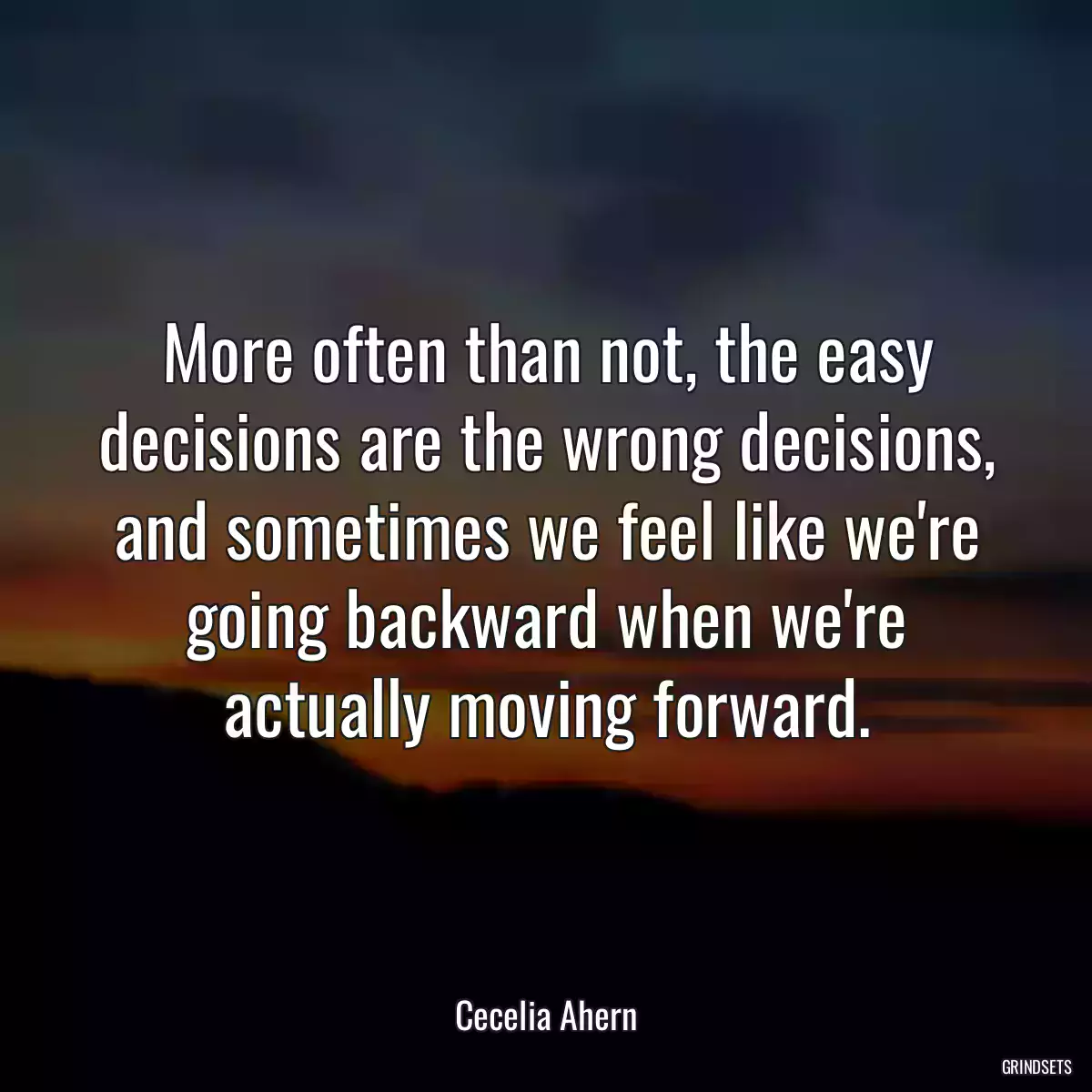 More often than not, the easy decisions are the wrong decisions, and sometimes we feel like we're going backward when we're actually moving forward.

Cecelia Ahern

GRINDSETS